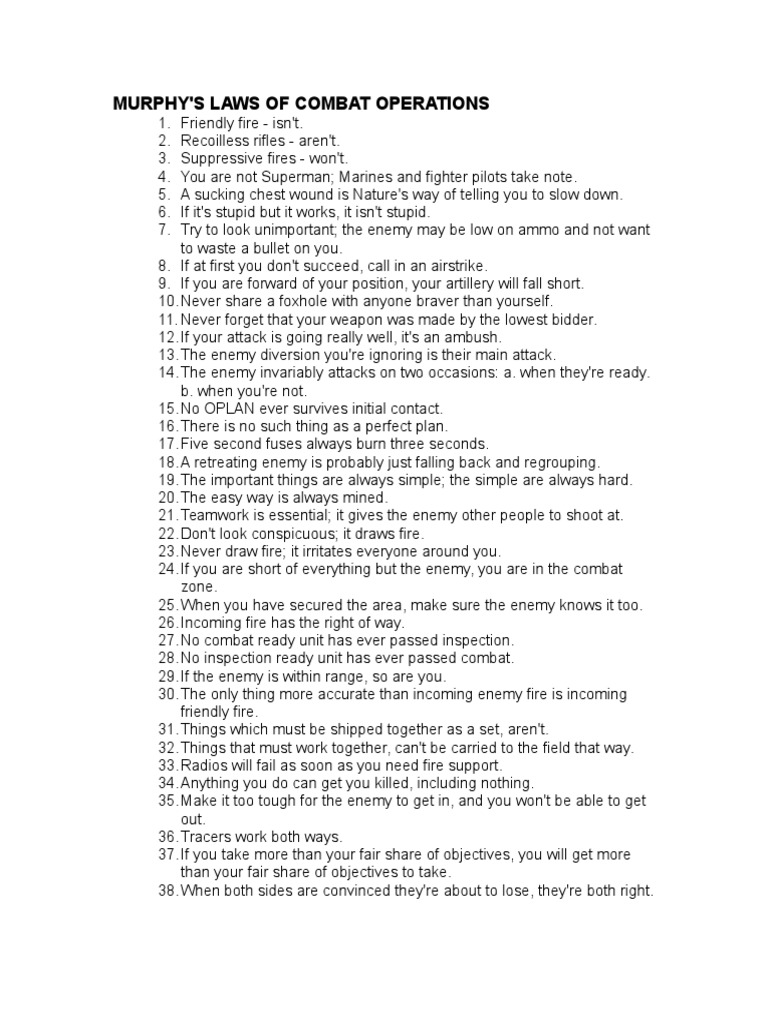 MURPHY'S LAWS OF COMBAT OPERATIONS

1. Friendly fire - isn't.
2. Recoilless rifles - aren't.
3. Suppressive fires - won't.
4. You are not Superman; Marines and fighter pilots take note.
5. A sucking chest wound is Nature's way of telling you to slow down.
6. If it's stupid but it works, it isn't stupid.
7. Try to look unimportant; the enemy may be low on ammo and not want to waste a bullet on you.
8. If at first you don't succeed, call in an airstrike.
9. If you are forward of your position, your artillery will fall short.
10. Never share a foxhole with anyone braver than yourself.
11. Never forget that your weapon was made by the lowest bidder.
12. If your attack is going really well, it's an ambush.
13. The enemy diversion you're ignoring is their main attack.
14. The enemy invariably attacks on two occasions: a. when they're ready. b. when you're not.
15. No OPLAN ever survives initial contact.
16. There is no such thing as a perfect plan.
17. Five second fuses always burn three seconds.
18. A retreating enemy is probably just falling back and regrouping.
19. The important things are always simple; the simple are always hard.
20. The easy way is always mined.
21. Teamwork is essential; it gives the enemy other people to shoot at.
22. Don't look conspicuous; it draws fire.
23. Never draw fire; it irritates everyone around you.
24. If you are short of everything but the enemy, you are in the combat zone.
25. When you have secured the area, make sure the enemy knows it too.
26. Incoming fire has the right of way.
27. No combat ready unit has ever passed inspection.
28. No inspection ready unit has ever passed combat.
29. If the enemy is within range, so are you.
30. The only thing more accurate than incoming enemy fire is incoming friendly fire.
31. Things which must be shipped together as a set, aren't.
32. Things that must work together, can't be carried to the field that way.
33. Radios will fail as soon as you need fire support.
34. Anything you do can get you killed, including nothing.
35. Make it too tough for the enemy to get in, and you won't be able to get out.
36. Tracers work both ways.
37. If you take more than your fair share of objectives, you will get more than your fair share of objectives to take.
38. When both sides are convinced they're about to lose, they're both right.